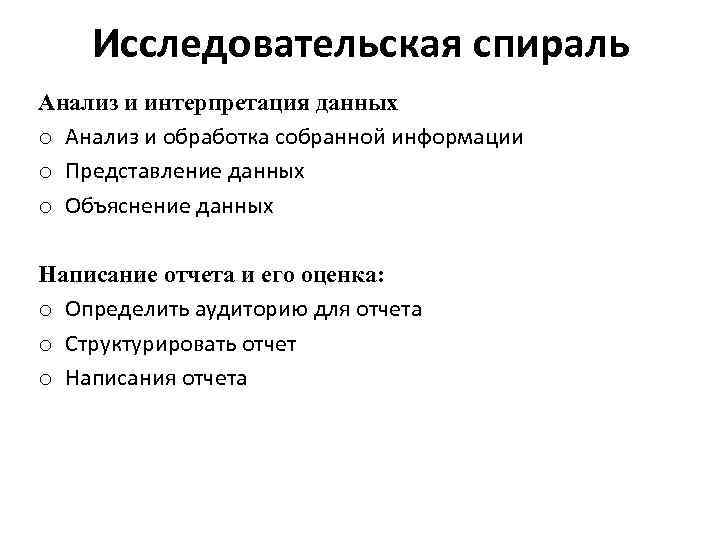 Исследовательская спираль

Анализ и интерпретация данных
o Анализ и обработка собранной информации
o Представление данных
o Объяснение данных

Написание отчета и его оценка:
o Определить аудиторию для отчета
o Структурировать отчет
o Написания отчета